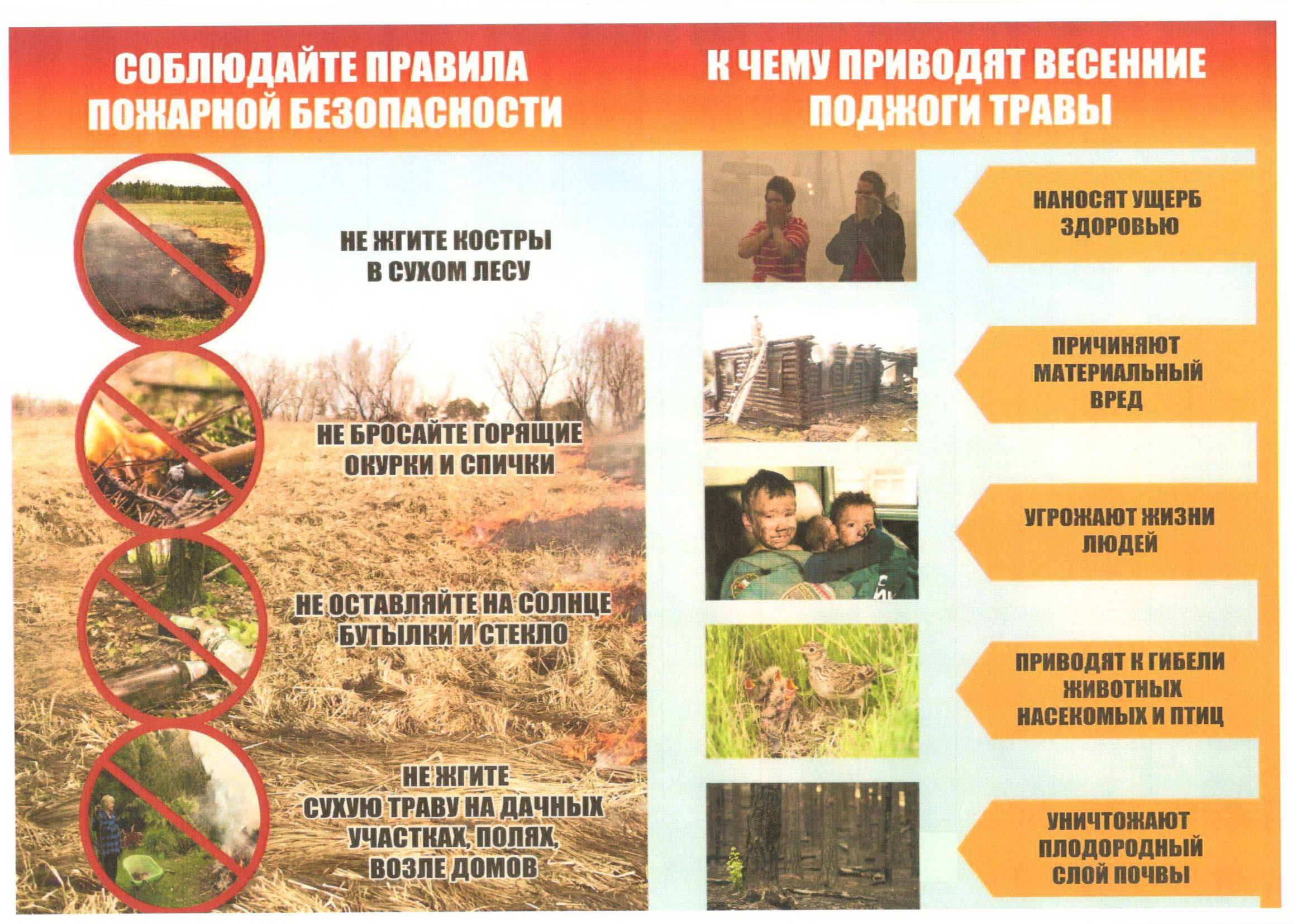 СОБЛЮДАЙТЕ ПРАВИЛА ПОЖАРНОЙ БЕЗОПАСНОСТИ

НЕ ЖГИТЕ КОСТРЫ В СУХОМ ЛЕСУ

НЕ БРОСАЙТЕ ГОРЯЩИЕ ОКУРКИ И СПИЧКИ

НЕ ОСТАВЛЯЙТЕ НА СОЛНЦЕ БУТЫЛКИ И СТЕКЛО

НЕ ЖГИТЕ СУХУЮ ТРАВУ НА ДАЧНЫХ УЧАСТКАХ, ПОЛЯХ, ВОЗЛЕ ДОМОВ

К ЧЕМУ ПРИВОДЯТ ВЕСЕННИЕ ПОДЖОГИ ТРАВЫ

НАНОСЯТ УЩЕРБ ЗДОРОВЬЮ

ПРИЧИНЯЮТ МАТЕРИАЛЬНЫЙ ВРЕД

УГРОЖАЮТ ЖИЗНИ ЛЮДЕЙ

ПРИВОДЯТ К ГИБЕЛИ ЖИВОТНЫХ НАСЕКОМЫХ И ПТИЦ

УНИЧТОЖАЮТ ПЛОДОРОДНЫЙ СЛОЙ ПОЧВЫ